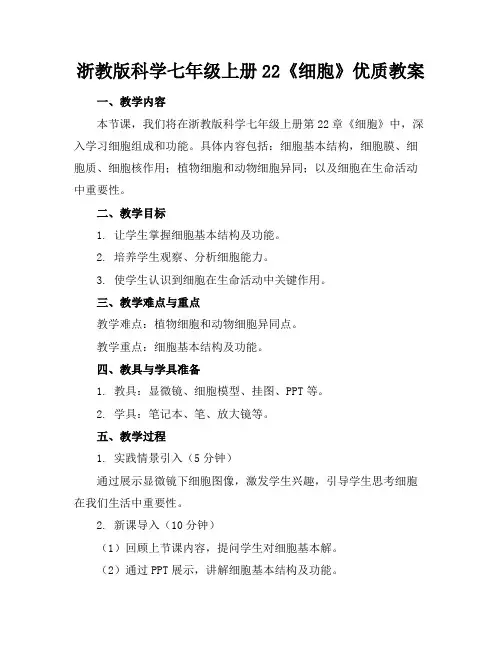 浙教版科学七年级上册 22《细胞》优质教案

一、教学内容

本节课，我们将在浙教版科学七年级上册第 22 章《细胞》中，深入学习细胞组成和功能。具体内容包括：细胞基本结构，细胞膜、细胞质、细胞核作用；植物细胞和动物细胞异同；以及细胞在生命活动中重要性。

二、教学目标

1. 让学生掌握细胞基本结构及功能。

2. 培养学生观察、分析细胞能力。

3. 使学生认识到细胞在生命活动中关键作用。

三、教学难点与重点

教学难点：植物细胞和动物细胞异同点。

教学重点：细胞基本结构及功能。

四、教具与学具准备

1. 教具：显微镜、细胞模型、挂图、PPT 等。

2. 学具：笔记本、笔、放大镜等。

五、教学过程

1. 实践情景引入（5 分钟）

通过展示显微镜下细胞图像，激发学生兴趣，引导学生思考细胞在我们生活中重要性。

2. 新课导入（10 分钟）

（1）回顾上节课内容，提问学生对细胞基本解。

（2）通过 PPT 展示，讲解细胞基本结构及功能。